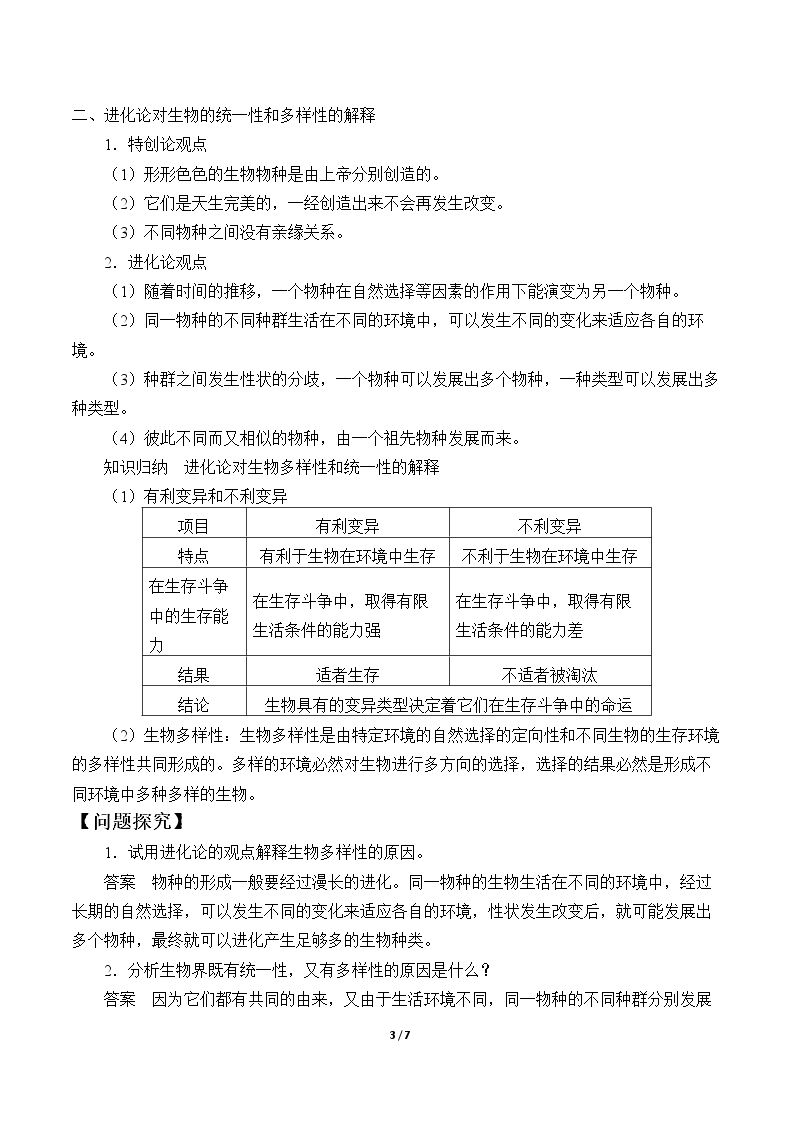 二、进化论对生物的统一性和多样性的解释

1.特创论观点

(1)形形色色的生物物种是由上帝分别创造的。

(2)它们是天生完美的，一经创造出来不会再发生改变。

(3)不同物种之间没有亲缘关系。

2.进化论观点

(1)随着时间的推移，一个物种在自然选择等因素的作用下能演变为另一个物种。

(2)同一物种的不同种群生活在不同的环境中，可以发生不同的变化来适应各自的环境。

(3)种群之间发生性状的分歧，一个物种可以发展出多个物种，一种类型可以发展出多种类型。

(4)彼此不同而又相似的物种，由一个祖先物种发展而来。

知识归纳 进化论对生物多样性和统一性的解释

(1)有利变异和不利变异

| 项目 | 有利变异 | 不利变异 |
|---|---|---|
| 特点 | 有利于生物在环境中生存 | 不利于生物在环境中生存 |
| 在生存斗争中的生存能力 | 在生存斗争中，取得有限生活条件的能力强 | 在生存斗争中，取得有限生活条件的能力差 |
| 结果 | 适者生存 | 不适者被淘汰 |
| 结论 | 生物具有的变异类型决定着它们在生存斗争中的命运 | |

(2)生物多样性：生物多样性是由特定环境的自然选择的定向性和不同生物的生存环境的多样性共同形成的。多样的环境必然对生物进行多方向的选择，选择的结果必然是形成不同环境中多种多样的生物。

【问题探究】

1.试用进化论的观点解释生物多样性的原因。

答案 物种的形成一般要经过漫长的进化。同一物种的生物生活在不同的环境中，经过长期的自然选择，可以发生不同的变化来适应各自的环境，性状发生改变后，就可能发展出多个物种，最终就可以进化产生足够多的生物种类。

2.分析生物界既有统一性，又有多样性的原因是什么？

答案 因为它们都有共同的由来，又由于生活环境不同，同一物种的不同种群分别发展

3 / 7